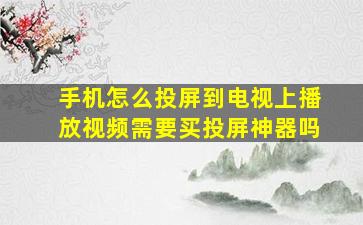 手机怎么投屏到电视上播放视频需要买投屏神器吗